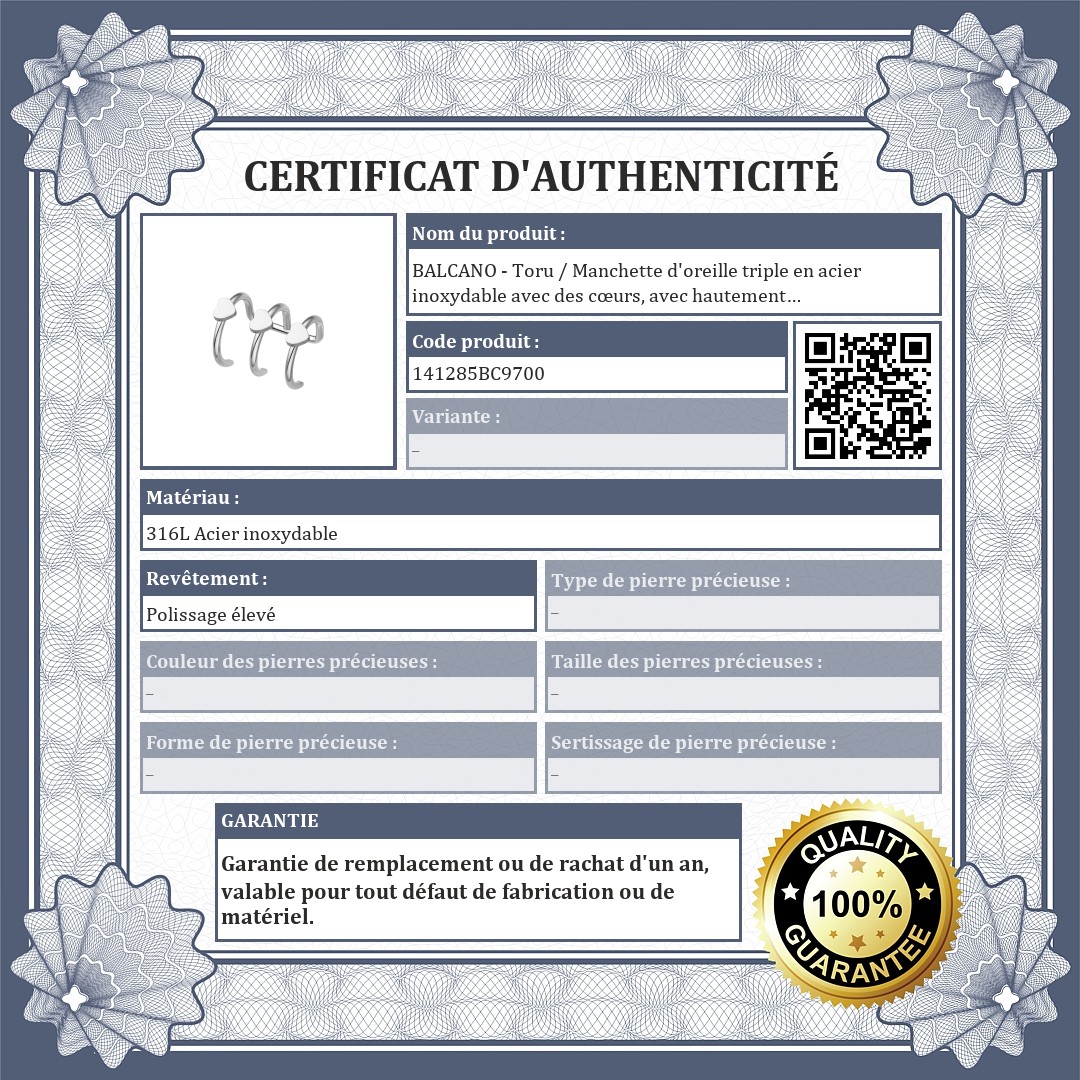 CERTIFICAT D'AUTHENTICITÉ

Nom du produit :

BALCANO - Toru / Manchette d'oreille triple en acier inoxydable avec des cœurs, avec hautement...

Code produit :

141285BC9700

Variante :

–

Matériau :

316L Acier inoxydable

Revêtement :

Polissage élevé

Type de pierre précieuse :

–

Couleur des pierres précieuses :

–

Taille des pierres précieuses :

–

Forme de pierre précieuse :

–

Sertissage de pierre précieuse :

–

GARANTIE

Garantie de remplacement ou de rachat d'un an, valable pour tout défaut de fabrication ou de matériel.

QUALITY 100% GUARANTEE